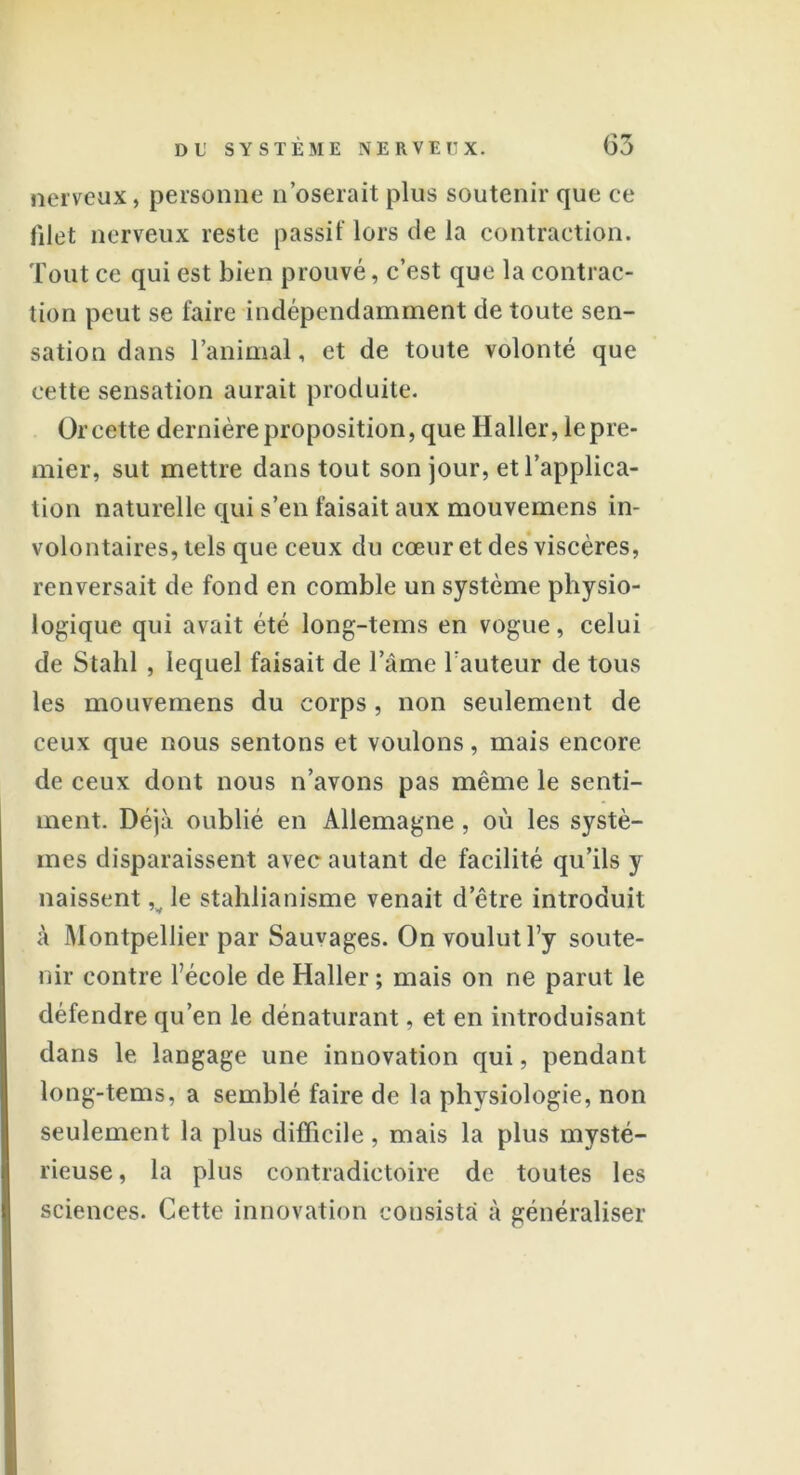 DU SYSTÈME NERVEUX. 63

nerveux, personne n'oserait plus soutenir que ce filet nerveux reste passif lors de la contraction. Tout ce qui est bien prouvé, c'est que la contraction peut se faire indépendamment de toute sensation dans l'animal, et de toute volonté que cette sensation aurait produite.

Or cette dernière proposition, que Haller, le premier, sut mettre dans tout son jour, et l'application naturelle qui s'en faisait aux mouvemens involontaires, tels que ceux du cœur et des viscères, renversait de fond en comble un système physiologique qui avait été long-tems en vogue, celui de Stahl, lequel faisait de l'âme l'auteur de tous les mouvemens du corps, non seulement de ceux que nous sentons et voulons, mais encore de ceux dont nous n'avons pas même le sentiment. Déjà oublié en Allemagne, où les systèmes disparaissent avec autant de facilité qu'ils y naissent, le stahlianisme venait d'être introduit à Montpellier par Sauvages. On voulut l'y soutenir contre l'école de Haller; mais on ne parut le défendre qu'en le dénaturant, et en introduisant dans le langage une innovation qui, pendant long-tems, a semblé faire de la physiologie, non seulement la plus difficile, mais la plus mystérieuse, la plus contradictoire de toutes les sciences. Cette innovation consista à généraliser